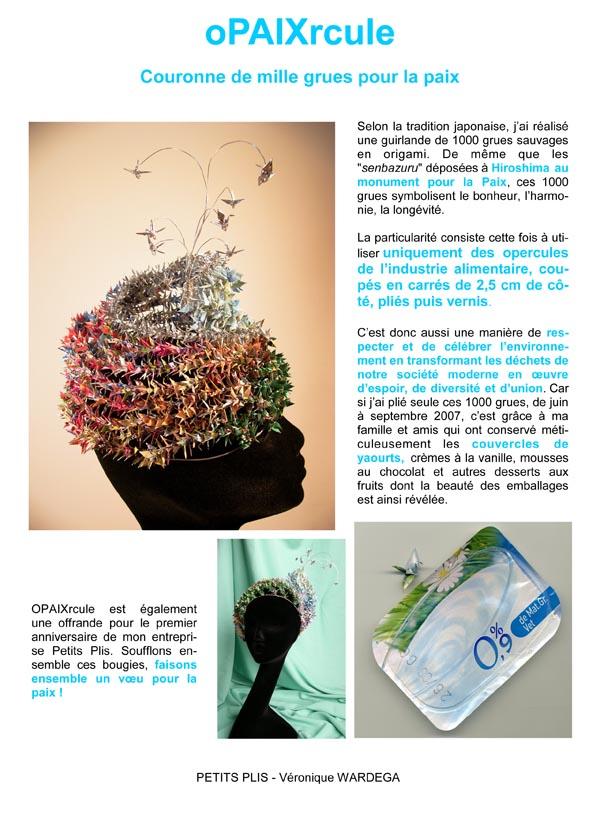 oPAIXrcule

Couronne de mille grues pour la paix

Selon la tradition japonaise, j'ai réalisé une guirlande de 1000 grues sauvages en origami. De même que les "senbazuru" déposées à Hiroshima au monument pour la Paix, ces 1000 grues symbolisent le bonheur, l'harmonie, la longévité.

La particularité consiste cette fois à utiliser uniquement des opercules de l'industrie alimentaire, coupés en carrés de 2,5 cm de côté, pliés puis vernis.

C'est donc aussi une manière de respecter et de célébrer l'environnement en transformant les déchets de notre société moderne en œuvre d'espoir, de diversité et d'union. Car si j'ai plié seule ces 1000 grues, de juin à septembre 2007, c'est grâce à ma famille et amis qui ont conservé méticuleusement les couvercles de yaourts, crèmes à la vanille, mousses au chocolat et autres desserts aux fruits dont la beauté des emballages est ainsi révélée.

OPAIXrcule est également une offrande pour le premier anniversaire de mon entreprise Petits Plis. Soufflons ensemble ces bougies, faisons ensemble un vœu pour la paix !

0,9% de Mat.Gr. Vet

PETITS PLIS - Véronique WARDEGA